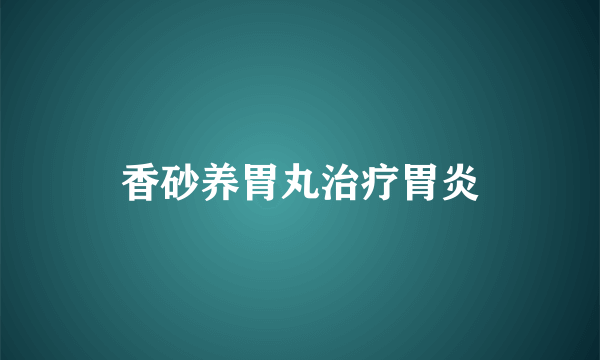 香砂养胃丸治疗胃炎